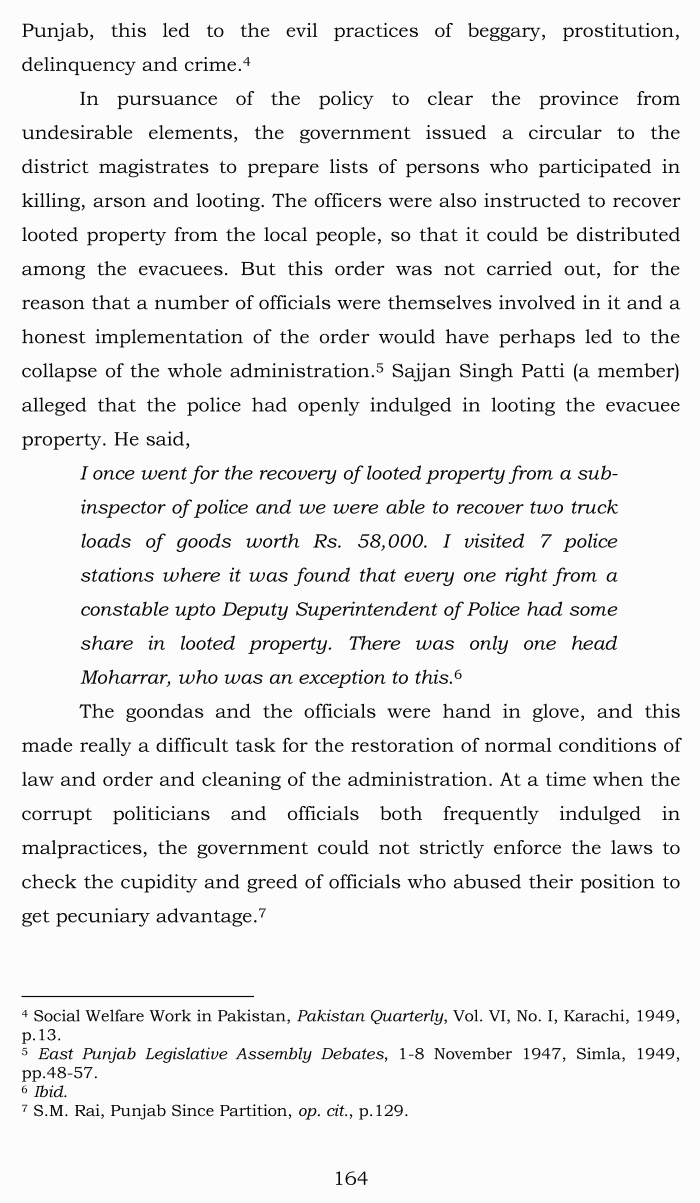 Punjab, this led to the evil practices of beggary, prostitution, delinquency and crime.$^{4}$

In pursuance of the policy to clear the province from undesirable elements, the government issued a circular to the district magistrates to prepare lists of persons who participated in killing, arson and looting. The officers were also instructed to recover looted property from the local people, so that it could be distributed among the evacuees. But this order was not carried out, for the reason that a number of officials were themselves involved in it and a honest implementation of the order would have perhaps led to the collapse of the whole administration.$^{5}$ Sajjan Singh Patti (a member) alleged that the police had openly indulged in looting the evacuee property. He said,

I once went for the recovery of looted property from a sub-inspector of police and we were able to recover two truck loads of goods worth Rs. 58,000. I visited 7 police stations where it was found that every one right from a constable upto Deputy Superintendent of Police had some share in looted property. There was only one head Moharrar, who was an exception to this.$^{6}$

The goondas and the officials were hand in glove, and this made really a difficult task for the restoration of normal conditions of law and order and cleaning of the administration. At a time when the corrupt politicians and officials both frequently indulged in malpractices, the government could not strictly enforce the laws to check the cupidity and greed of officials who abused their position to get pecuniary advantage.$^{7}$

$^{4}$ Social Welfare Work in Pakistan, Pakistan Quarterly, Vol. VI, No. I, Karachi, 1949, p.13.
$^{5}$ East Punjab Legislative Assembly Debates, 1-8 November 1947, Simla, 1949, pp.48-57.
$^{6}$ Ibid.
$^{7}$ S.M. Rai, Punjab Since Partition, op. cit., p.129.

164